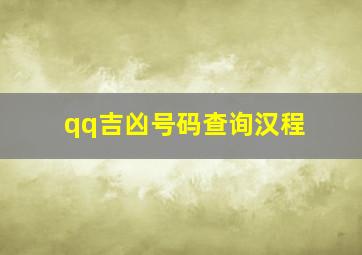 qq吉凶号码查询汉程